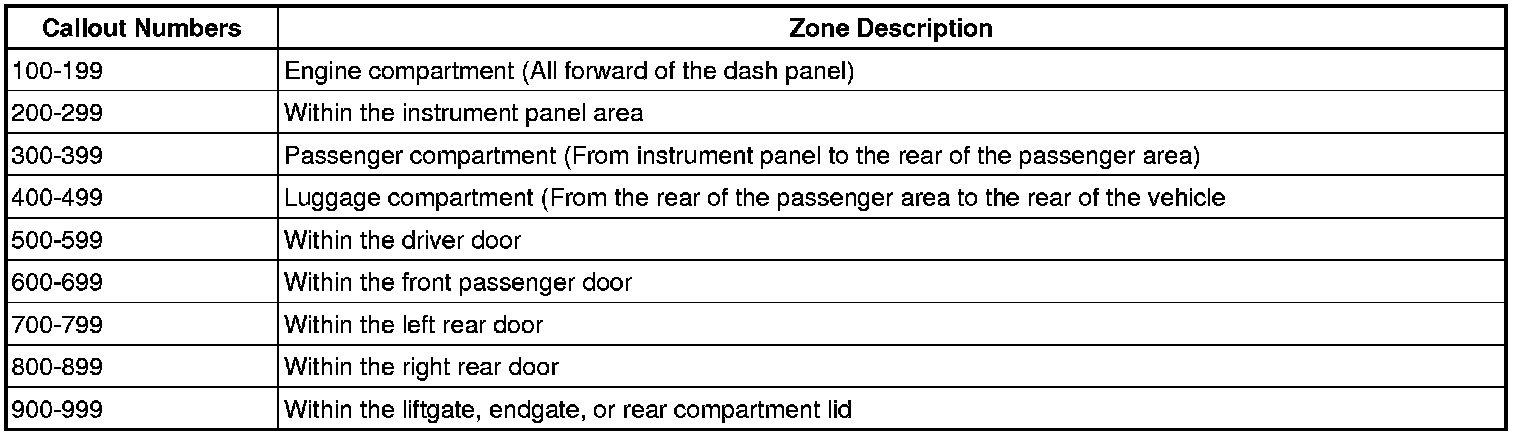 | Callout Numbers | Zone Description |
|---|---|
| 100-199 | Engine compartment (All forward of the dash panel) |
| 200-299 | Within the instrument panel area |
| 300-399 | Passenger compartment (From instrument panel to the rear of the passenger area) |
| 400-499 | Luggage compartment (From the rear of the passenger area to the rear of the vehicle |
| 500-599 | Within the driver door |
| 600-699 | Within the front passenger door |
| 700-799 | Within the left rear door |
| 800-899 | Within the right rear door |
| 900-999 | Within the liftgate, endgate, or rear compartment lid |